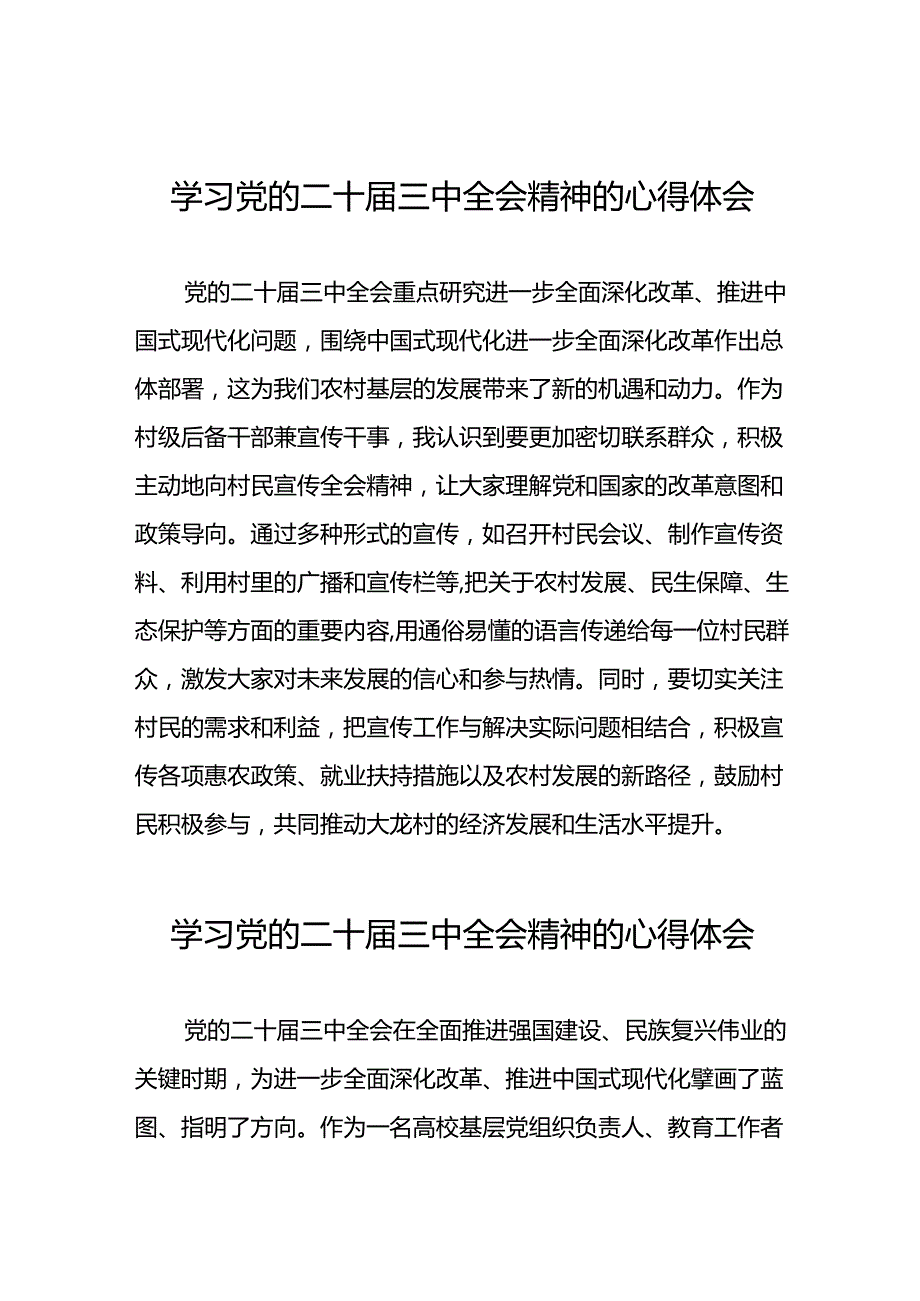 学习党的二十届三中全会精神的心得体会

党的二十届三中全会重点研究进一步全面深化改革、推进中国式现代化问题，围绕中国式现代化进一步全面深化改革作出总体部署，这为我们农村基层的发展带来了新的机遇和动力。作为村级后备干部兼宣传干事，我认识到要更加密切联系群众，积极主动地向村民宣传全会精神，让大家理解党和国家的改革意图和政策导向。通过多种形式的宣传，如召开村民会议、制作宣传资料、利用村里的广播和宣传栏等,把关于农村发展、民生保障、生态保护等方面的重要内容,用通俗易懂的语言传递给每一位村民群众，激发大家对未来发展的信心和参与热情。同时，要切实关注村民的需求和利益，把宣传工作与解决实际问题相结合，积极宣传各项惠农政策、就业扶持措施以及农村发展的新路径，鼓励村民积极参与，共同推动大龙村的经济发展和生活水平提升。

学习党的二十届三中全会精神的心得体会

党的二十届三中全会在全面推进强国建设、民族复兴伟业的关键时期，为进一步全面深化改革、推进中国式现代化擘画了蓝图、指明了方向。作为一名高校基层党组织负责人、教育工作者